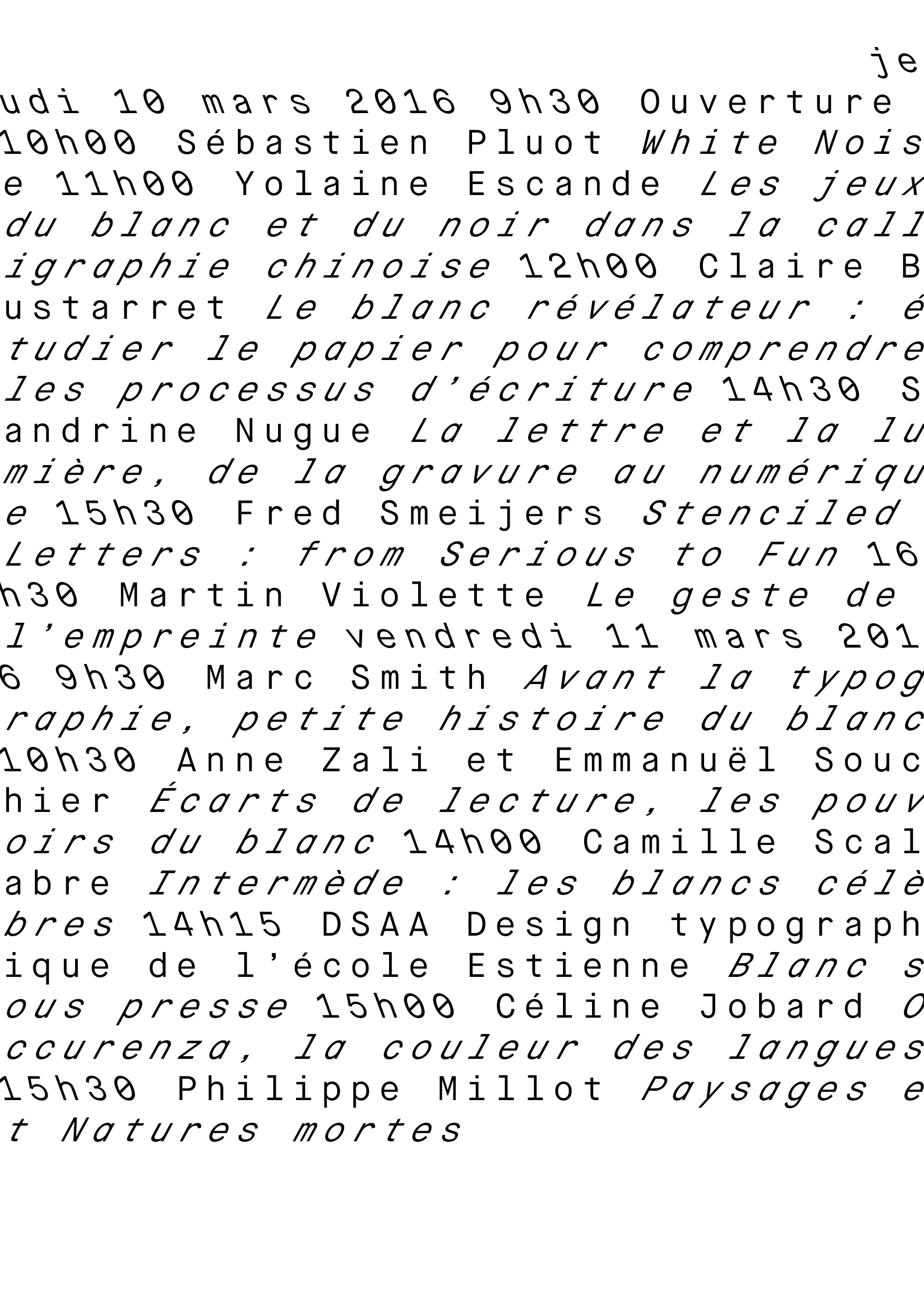 jeudi 10 mars 2016 9h30 Ouverture 10h00 Sébastien Pluot White Noise 11h00 Yolaine Escande Les jeux du blanc et du noir dans la calligraphie chinoise 12h00 Claire Bustarret Le blanc révélateur : étudier le papier pour comprendre les processus d'écriture 14h30 Sandrine Nugue La lettre et la lumière, de la gravure au numérique 15h30 Fred Smeijers Stenciled Letters : from Serious to Fun 16h30 Martin Violette Le geste de l'empreinte vendredi 11 mars 2016 9h30 Marc Smith Avant la typographie, petite histoire du blanc 10h30 Anne Zali et Emmanuël Souchier Écarts de lecture, les pouvoirs du blanc 14h00 Camille Scalabre Intermède : les blancs célèbres 14h15 DSAA Design typographique de l'école Estienne Blanc sous presse 15h00 Céline Jobard Occurenza, la couleur des langues 15h30 Philippe Millot Paysages et Natures mortes